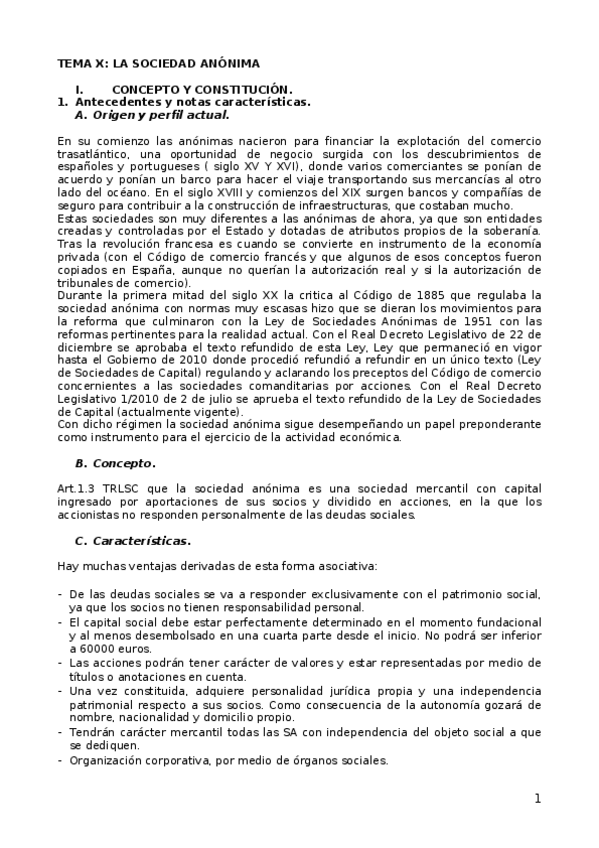 TEMA X: LA SOCIEDAD ANÓNIMA

I. CONCEPTO Y CONSTITUCIÓN.

1. Antecedentes y notas características.

A. Origen y perfil actual.

En su comienzo las anónimas nacieron para financiar la explotación del comercio trasatlántico, una oportunidad de negocio surgida con los descubrimientos de españoles y portugueses ( siglo XV Y XVI), donde varios comerciantes se ponían de acuerdo y ponían un barco para hacer el viaje transportando sus mercancías al otro lado del océano. En el siglo XVIII y comienzos del XIX surgen bancos y compañías de seguro para contribuir a la construcción de infraestructuras, que costaban mucho.
Estas sociedades son muy diferentes a las anónimas de ahora, ya que son entidades creadas y controladas por el Estado y dotadas de atributos propios de la soberanía.
Tras la revolución francesa es cuando se convierte en instrumento de la economía privada (con el Código de comercio francés y que algunos de esos conceptos fueron copiados en España, aunque no querían la autorización real y si la autorización de tribunales de comercio).
Durante la primera mitad del siglo XX la critica al Código de 1885 que regulaba la sociedad anónima con normas muy escasas hizo que se dieran los movimientos para la reforma que culminaron con la Ley de Sociedades Anónimas de 1951 con las reformas pertinentes para la realidad actual. Con el Real Decreto Legislativo de 22 de diciembre se aprobaba el texto refundido de esta Ley, Ley que permaneció en vigor hasta el Gobierno de 2010 donde procedió refundió a refundir en un único texto (Ley de Sociedades de Capital) regulando y aclarando los preceptos del Código de comercio concernientes a las sociedades comanditarias por acciones. Con el Real Decreto Legislativo 1/2010 de 2 de julio se aprueba el texto refundido de la Ley de Sociedades de Capital (actualmente vigente).
Con dicho régimen la sociedad anónima sigue desempeñando un papel preponderante como instrumento para el ejercicio de la actividad económica.

B. Concepto.

Art.1.3 TRLSC que la sociedad anónima es una sociedad mercantil con capital ingresado por aportaciones de sus socios y dividido en acciones, en la que los accionistas no responden personalmente de las deudas sociales.

C. Características.

Hay muchas ventajas derivadas de esta forma asociativa:

- De las deudas sociales se va a responder exclusivamente con el patrimonio social, ya que los socios no tienen responsabilidad personal.
- El capital social debe estar perfectamente determinado en el momento fundacional y al menos desembolsado en una cuarta parte desde el inicio. No podrá ser inferior a 60000 euros.
- Las acciones podrán tener carácter de valores y estar representadas por medio de títulos o anotaciones en cuenta.
- Una vez constituida, adquiere personalidad jurídica propia y una independencia patrimonial respecto a sus socios. Como consecuencia de la autonomía gozará de nombre, nacionalidad y domicilio propio.
- Tendrán carácter mercantil todas las SA con independencia del objeto social a que se dediquen.
- Organización corporativa, por medio de órganos sociales.

1